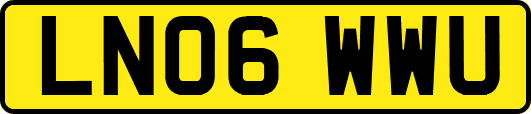 LN06 WWU